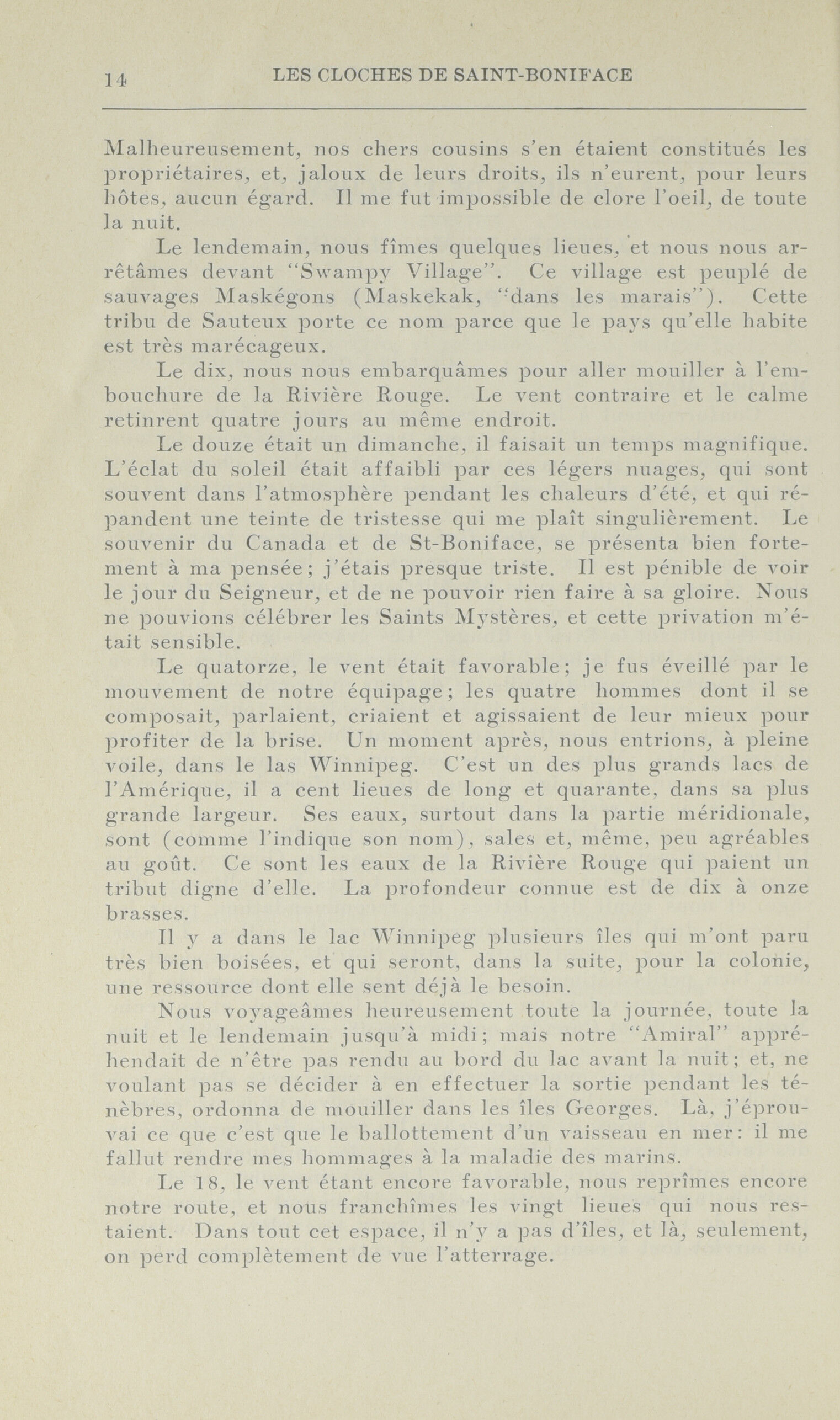 14 LES CLOCHES DE SAINT-BONIFACE

Malheureusement, nos chers cousins s'en étaient constitués les propriétaires, et, jaloux de leurs droits, ils n'eurent, pour leurs hôtes, aucun égard. Il me fut impossible de clore l'oeil, de toute la nuit.

Le lendemain, nous fîmes quelques lieues, et nous nous arrêtâmes devant "Swampy Village". Ce village est peuplé de sauvages Maskégons (Maskekak, "dans les marais"). Cette tribu de Sauteux porte ce nom parce que le pays qu'elle habite est très marécageux.

Le dix, nous nous embarquâmes pour aller mouiller à l'embouchure de la Rivière Rouge. Le vent contraire et le calme retinrent quatre jours au même endroit.

Le douze était un dimanche, il faisait un temps magnifique. L'éclat du soleil était affaibli par ces légers nuages, qui sont souvent dans l'atmosphère pendant les chaleurs d'été, et qui répandent une teinte de tristesse qui me plaît singulièrement. Le souvenir du Canada et de St-Boniface, se présenta bien fortement à ma pensée; j'étais presque triste. Il est pénible de voir le jour du Seigneur, et de ne pouvoir rien faire à sa gloire. Nous ne pouvions célébrer les Saints Mystères, et cette privation m'était sensible.

Le quatorze, le vent était favorable; je fus éveillé par le mouvement de notre équipage; les quatre hommes dont il se composait, parlaient, criaient et agissaient de leur mieux pour profiter de la brise. Un moment après, nous entrions, à pleine voile, dans le las Winnipeg. C'est un des plus grands lacs de l'Amérique, il a cent lieues de long et quarante, dans sa plus grande largeur. Ses eaux, surtout dans la partie méridionale, sont (comme l'indique son nom), sales et, même, peu agréables au goût. Ce sont les eaux de la Rivière Rouge qui paient un tribut digne d'elle. La profondeur connue est de dix à onze brasses.

Il y a dans le lac Winnipeg plusieurs îles qui m'ont paru très bien boisées, et qui seront, dans la suite, pour la colonie, une ressource dont elle sent déjà le besoin.

Nous voyageâmes heureusement toute la journée, toute la nuit et le lendemain jusqu'à midi; mais notre "Amiral" appréhendait de n'être pas rendu au bord du lac avant la nuit; et, ne voulant pas se décider à en effectuer la sortie pendant les ténèbres, ordonna de mouiller dans les îles Georges. Là, j'éprouvai ce que c'est que le ballottement d'un vaisseau en mer: il me fallut rendre mes hommages à la maladie des marins.

Le 18, le vent étant encore favorable, nous reprîmes encore notre route, et nous franchîmes les vingt lieues qui nous restaient. Dans tout cet espace, il n'y a pas d'îles, et là, seulement, on perd complètement de vue l'atterrage.